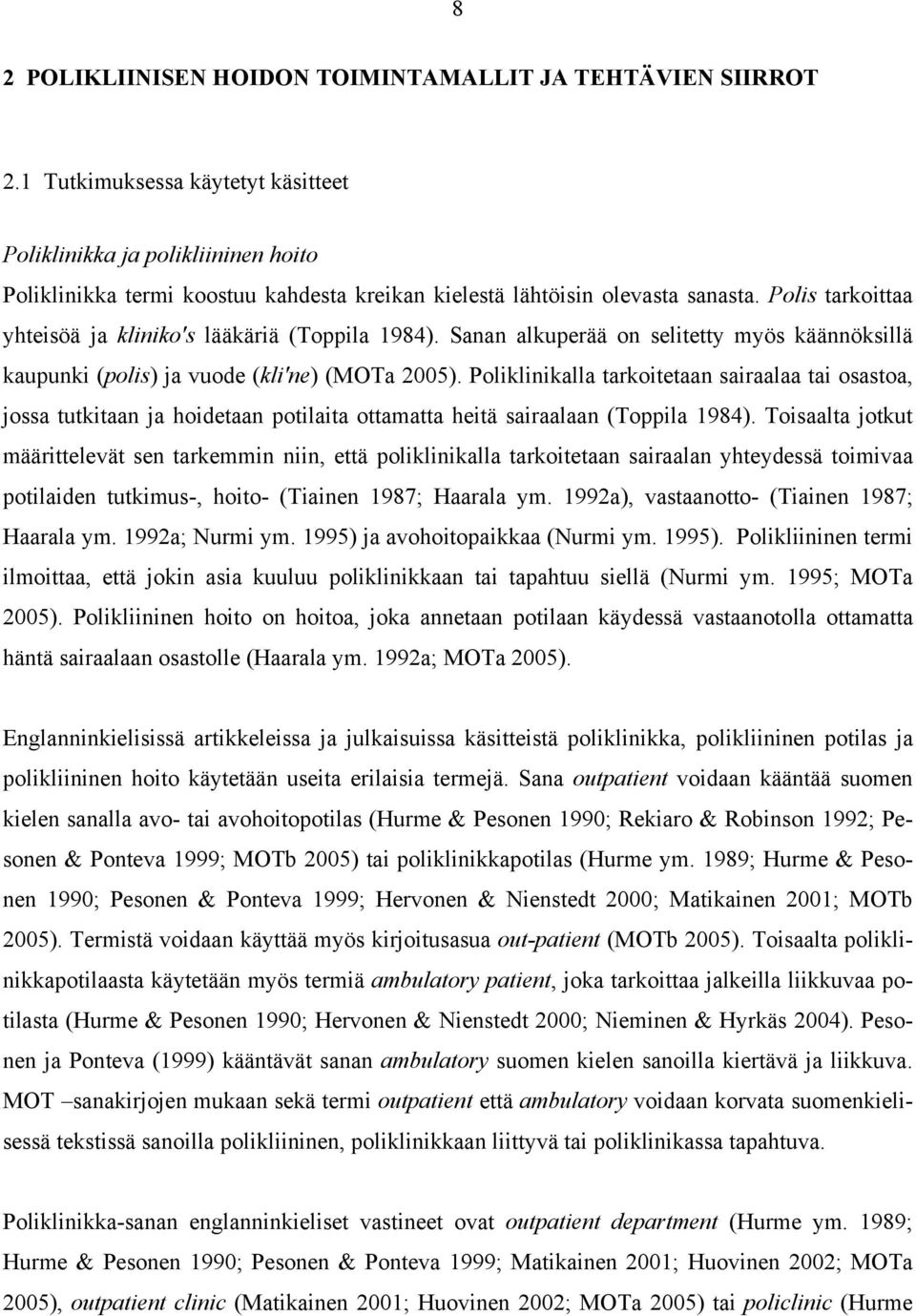 8

2 POLIKLIINISEN HOIDON TOIMINTAMALLIT JA TEHTÄVIEN SIIRROT

2.1 Tutkimuksessa käytetyt käsitteet

Poliklinikka ja polikliininen hoito

Poliklinikka termi koostuu kahdesta kreikan kielestä lähtöisin olevasta sanasta. Polis tarkoittaa yhteisöä ja kliniko's lääkäriä (Toppila 1984). Sanan alkuperää on selitetty myös käännöksillä kaupunki (polis) ja vuode (kli'ne) (MOTa 2005). Poliklinikalla tarkoitetaan sairaalaa tai osastoa, jossa tutkitaan ja hoidetaan potilaita ottamatta heitä sairaalaan (Toppila 1984). Toisaalta jotkut määrittelevät sen tarkemmin niin, että poliklinikalla tarkoitetaan sairaalan yhteydessä toimivaa potilaiden tutkimus-, hoito- (Tiainen 1987; Haarala ym. 1992a), vastaanotto- (Tiainen 1987; Haarala ym. 1992a; Nurmi ym. 1995) ja avohoitopaikkaa (Nurmi ym. 1995). Polikliininen termi ilmoittaa, että jokin asia kuuluu poliklinikkaan tai tapahtuu siellä (Nurmi ym. 1995; MOTa 2005). Polikliininen hoito on hoitoa, joka annetaan potilaan käydessä vastaanotolla ottamatta häntä sairaalaan osastolle (Haarala ym. 1992a; MOTa 2005).

Englanninkielisissä artikkeleissa ja julkaisuissa käsitteistä poliklinikka, polikliininen potilas ja polikliininen hoito käytetään useita erilaisia termejä. Sana outpatient voidaan kääntää suomen kielen sanalla avo- tai avohoitopotilas (Hurme & Pesonen 1990; Rekiaro & Robinson 1992; Pesonen & Ponteva 1999; MOTb 2005) tai poliklinikkapotilas (Hurme ym. 1989; Hurme & Pesonen 1990; Pesonen & Ponteva 1999; Hervonen & Nienstedt 2000; Matikainen 2001; MOTb 2005). Termistä voidaan käyttää myös kirjoitusasua out-patient (MOTb 2005). Toisaalta poliklinikkapotilaasta käytetään myös termiä ambulatory patient, joka tarkoittaa jalkeilla liikkuvaa potilasta (Hurme & Pesonen 1990; Hervonen & Nienstedt 2000; Nieminen & Hyrkäs 2004). Pesonen ja Ponteva (1999) kääntävät sanan ambulatory suomen kielen sanoilla kiertävä ja liikkuva. MOT –sanakirjojen mukaan sekä termi outpatient että ambulatory voidaan korvata suomenkielisessä tekstissä sanoilla polikliininen, poliklinikkaan liittyvä tai poliklinikassa tapahtuva.

Poliklinikka-sanan englanninkieliset vastineet ovat outpatient department (Hurme ym. 1989; Hurme & Pesonen 1990; Pesonen & Ponteva 1999; Matikainen 2001; Huovinen 2002; MOTa 2005), outpatient clinic (Matikainen 2001; Huovinen 2002; MOTa 2005) tai policlinic (Hurme